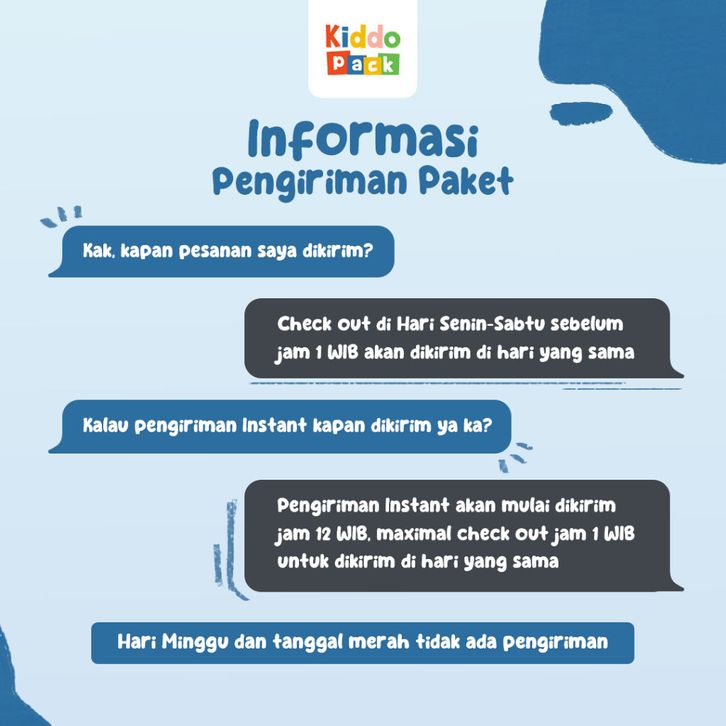 Kiddo
Pack

Informasi
Pengiriman Paket

Kak, kapan pesanan saya dikirim?

Check out di Hari Senin-Sabtu sebelum jam 1 WIB akan dikirim di hari yang sama

Kalau pengiriman Instant kapan dikirim ya ka?

Pengiriman Instant akan mulai dikirim jam 12 WIB, maximal check out jam 1 WIB untuk dikirim di hari yang sama

Hari Minggu dan tanggal merah tidak ada pengiriman